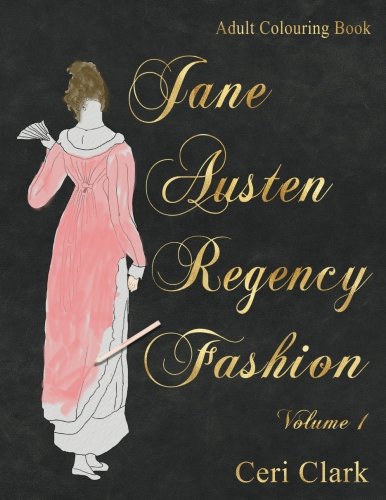 Adult Colouring Book

Jane Austen Regency Fashion

Volume 1

Ceri Clark